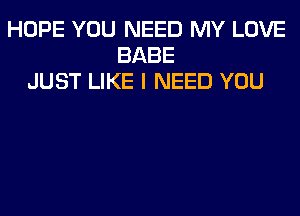 HOPE YOU NEED MY LOVE
BABE
JUST LIKE I NEED YOU